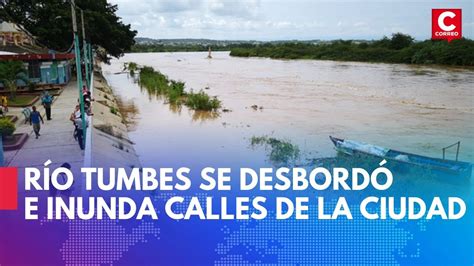 C
CORREO

RÍO TUMBES SE DESBORDÓ E INUNDA CALLES DE LA CIUDAD